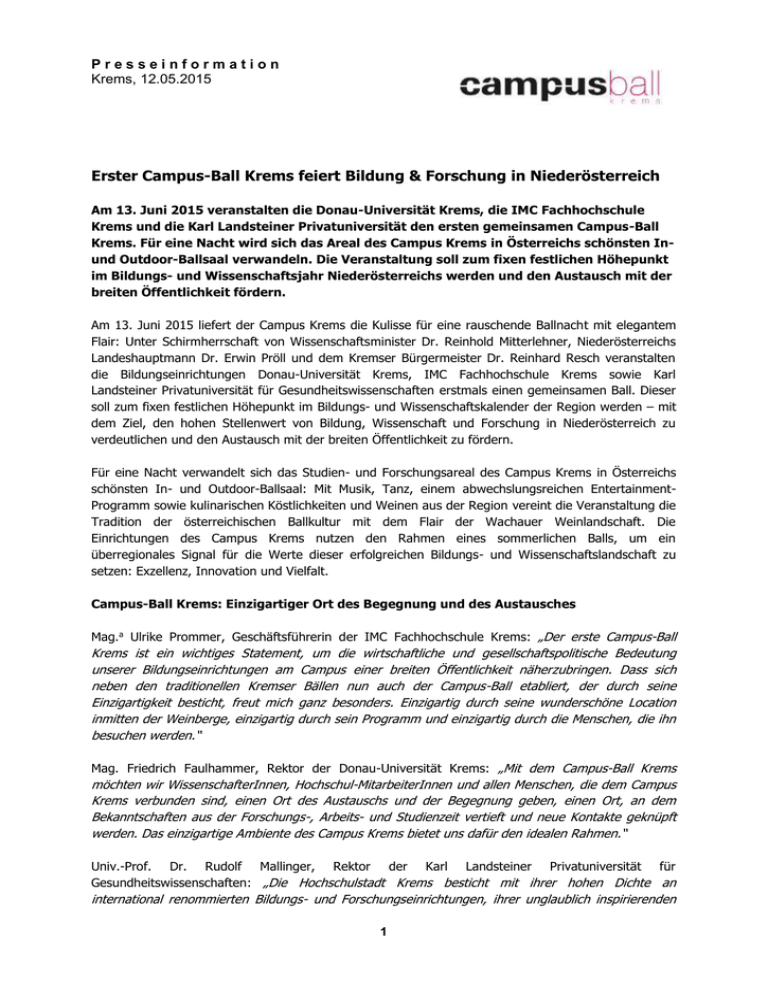 Presseinformation
Krems, 12.05.2015

campusball
krems

Erster Campus-Ball Krems feiert Bildung & Forschung in Niederösterreich

Am 13. Juni 2015 veranstalten die Donau-Universität Krems, die IMC Fachhochschule Krems und die Karl Landsteiner Privatuniversität den ersten gemeinsamen Campus-Ball Krems. Für eine Nacht wird sich das Areal des Campus Krems in Österreichs schönsten In- und Outdoor-Ballsaal verwandeln. Die Veranstaltung soll zum fixen festlichen Höhepunkt im Bildungs- und Wissenschaftsjahr Niederösterreichs werden und den Austausch mit der breiten Öffentlichkeit fördern.

Am 13. Juni 2015 liefert der Campus Krems die Kulisse für eine rauschende Ballnacht mit elegantem Flair: Unter Schirmherrschaft von Wissenschaftsminister Dr. Reinhold Mitterlehner, Niederösterreichs Landeshauptmann Dr. Erwin Pröll und dem Kremser Bürgermeister Dr. Reinhard Resch veranstalten die Bildungseinrichtungen Donau-Universität Krems, IMC Fachhochschule Krems sowie Karl Landsteiner Privatuniversität für Gesundheitswissenschaften erstmals einen gemeinsamen Ball. Dieser soll zum fixen festlichen Höhepunkt im Bildungs- und Wissenschaftskalender der Region werden – mit dem Ziel, den hohen Stellenwert von Bildung, Wissenschaft und Forschung in Niederösterreich zu verdeutlichen und den Austausch mit der breiten Öffentlichkeit zu fördern.

Für eine Nacht verwandelt sich das Studien- und Forschungsareal des Campus Krems in Österreichs schönsten In- und Outdoor-Ballsaal: Mit Musik, Tanz, einem abwechslungsreichen Entertainment-Programm sowie kulinarischen Köstlichkeiten und Weinen aus der Region vereint die Veranstaltung die Tradition der österreichischen Ballkultur mit dem Flair der Wachauer Weinlandschaft. Die Einrichtungen des Campus Krems nutzen den Rahmen eines sommerlichen Balls, um ein überregionales Signal für die Werte dieser erfolgreichen Bildungs- und Wissenschaftslandschaft zu setzen: Exzellenz, Innovation und Vielfalt.

Campus-Ball Krems: Einzigartiger Ort des Begegnung und des Austausches

Mag.ª Ulrike Prommer, Geschäftsführerin der IMC Fachhochschule Krems: „Der erste Campus-Ball Krems ist ein wichtiges Statement, um die wirtschaftliche und gesellschaftspolitische Bedeutung unserer Bildungseinrichtungen am Campus einer breiten Öffentlichkeit näherzubringen. Dass sich neben den traditionellen Kremser Bällen nun auch der Campus-Ball etabliert, der durch seine Einzigartigkeit besticht, freut mich ganz besonders. Einzigartig durch seine wunderschöne Location inmitten der Weinberge, einzigartig durch sein Programm und einzigartig durch die Menschen, die ihn besuchen werden."

Mag. Friedrich Faulhammer, Rektor der Donau-Universität Krems: „Mit dem Campus-Ball Krems möchten wir WissenschafterInnen, Hochschul-MitarbeiterInnen und allen Menschen, die dem Campus Krems verbunden sind, einen Ort des Austauschs und der Begegnung geben, einen Ort, an dem Bekanntschaften aus der Forschungs-, Arbeits- und Studienzeit vertieft und neue Kontakte geknüpft werden. Das einzigartige Ambiente des Campus Krems bietet uns dafür den idealen Rahmen."

Univ.-Prof. Dr. Rudolf Mallinger, Rektor der Karl Landsteiner Privatuniversität für Gesundheitswissenschaften: „Die Hochschulstadt Krems besticht mit ihrer hohen Dichte an international renommierten Bildungs- und Forschungseinrichtungen, ihrer unglaublich inspirierenden

1